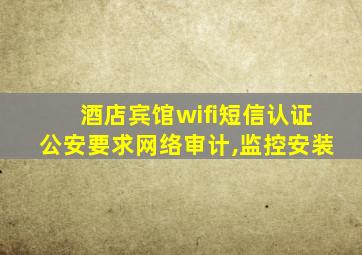 酒店宾馆wifi短信认证
公安要求网络审计,监控安装